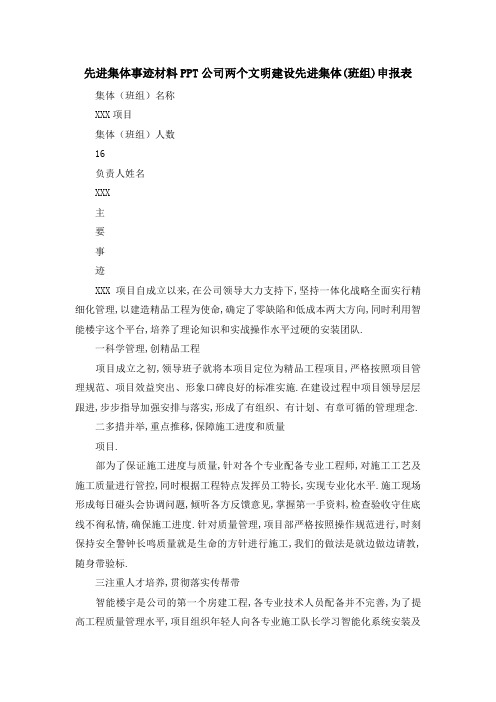 先进集体事迹材料PPT公司两个文明建设先进集体(班组)申报表

集体（班组）名称

XXX项目

集体（班组）人数

16

负责人姓名

XXX

主

要

事

迹

XXX 项目自成立以来,在公司领导大力支持下,坚持一体化战略全面实行精细化管理,以建造精品工程为使命,确定了零缺陷和低成本两大方向,同时利用智能楼宇这个平台,培养了理论知识和实战操作水平过硬的安装团队.

一科学管理,创精品工程

项目成立之初,领导班子就将本项目定位为精品工程项目,严格按照项目管理规范、项目效益突出、形象口碑良好的标准实施.在建设过程中项目领导层层跟进,步步指导加强安排与落实,形成了有组织、有计划、有章可循的管理理念.

二多措并举,重点推移,保障施工进度和质量

项目.

部为了保证施工进度与质量,针对各个专业配备专业工程师,对施工工艺及施工质量进行管控,同时根据工程特点发挥员工特长,实现专业化水平.施工现场形成每日碰头会协调问题,倾听各方反馈意见,掌握第一手资料,检查验收守住底线不徇私情,确保施工进度.针对质量管理,项目部严格按照操作规范进行,时刻保持安全警钟长鸣质量就是生命的方针进行施工,我们的做法是就边做边请教,随身带验标.

三注重人才培养,贯彻落实传帮带

智能楼宇是公司的第一个房建工程,各专业技术人员配备并不完善,为了提高工程质量管理水平,项目组织年轻人向各专业施工队长学习智能化系统安装及